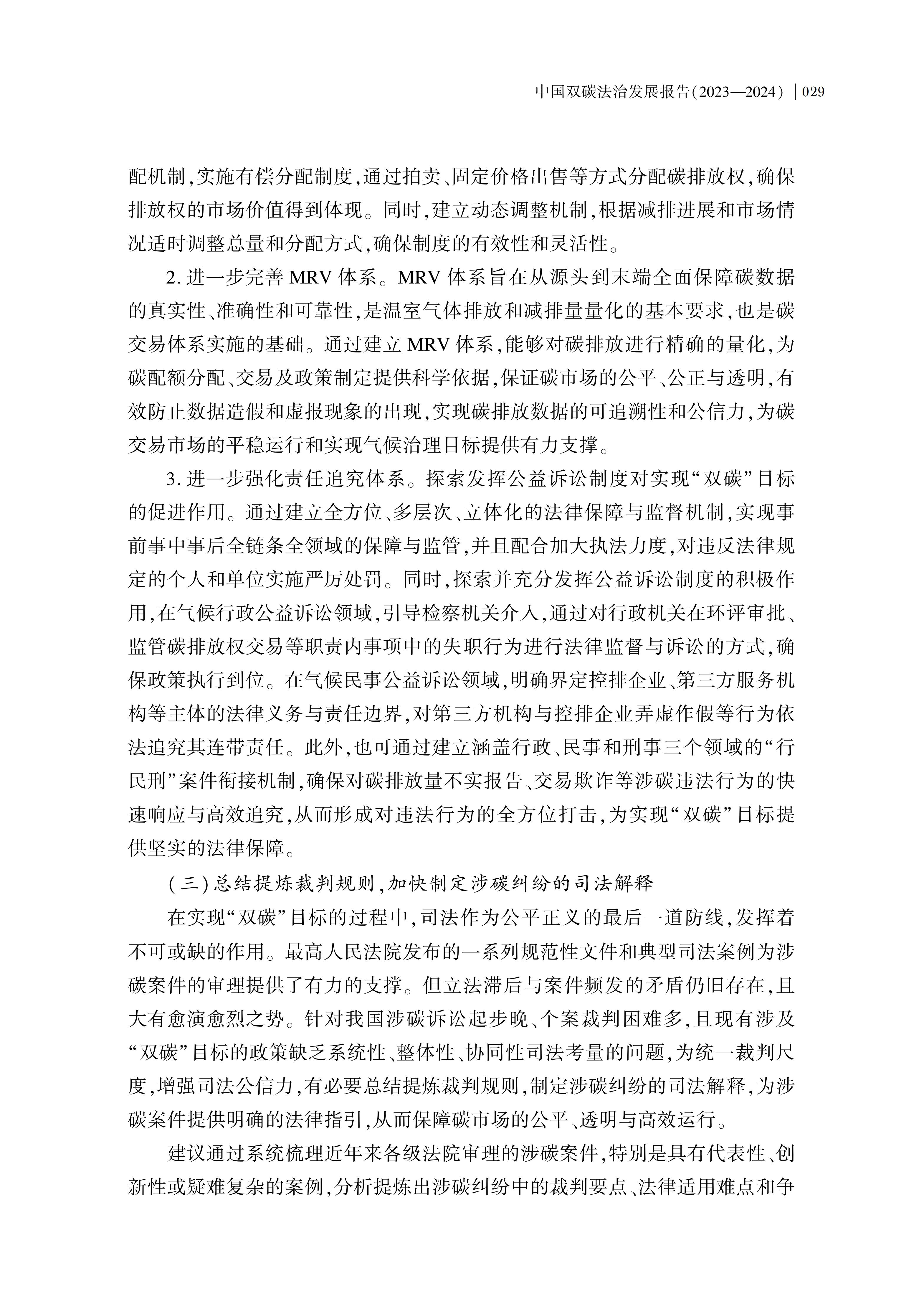 中国双碳法治发展报告(2023—2024) | 029

配机制,实施有偿分配制度,通过拍卖、固定价格出售等方式分配碳排放权,确保排放权的市场价值得到体现。同时,建立动态调整机制,根据减排进展和市场情况适时调整总量和分配方式,确保制度的有效性和灵活性。

2. 进一步完善 MRV 体系。MRV 体系旨在从源头到末端全面保障碳数据的真实性、准确性和可靠性,是温室气体排放和减排量量化的基本要求,也是碳交易体系实施的基础。通过建立 MRV 体系,能够对碳排放进行精确的量化,为碳配额分配、交易及政策制定提供科学依据,保证碳市场的公平、公正与透明,有效防止数据造假和虚报现象的出现,实现碳排放数据的可追溯性和公信力,为碳交易市场的平稳运行和实现气候治理目标提供有力支撑。

3. 进一步强化责任追究体系。探索发挥公益诉讼制度对实现“双碳”目标的促进作用。通过建立全方位、多层次、立体化的法律保障与监督机制,实现事前事中事后全链条全领域的保障与监管,并且配合加大执法力度,对违反法律规定的个人和单位实施严厉处罚。同时,探索并充分发挥公益诉讼制度的积极作用,在气候行政公益诉讼领域,引导检察机关介入,通过对行政机关在环评审批、监管碳排放权交易等职责内事项中的失职行为进行法律监督与诉讼的方式,确保政策执行到位。在气候民事公益诉讼领域,明确界定控排企业、第三方服务机构等主体的法律义务与责任边界,对第三方机构与控排企业弄虚作假等行为依法追究其连带责任。此外,也可通过建立涵盖行政、民事和刑事三个领域的“行民刑”案件衔接机制,确保对碳排放量不实报告、交易欺诈等涉碳违法行为的快速响应与高效追究,从而形成对违法行为的全方位打击,为实现“双碳”目标提供坚实的法律保障。

(三)总结提炼裁判规则,加快制定涉碳纠纷的司法解释

在实现“双碳”目标的过程中,司法作为公平正义的最后一道防线,发挥着不可或缺的作用。最高人民法院发布的一系列规范性文件和典型司法案例为涉碳案件的审理提供了有力的支撑。但立法滞后与案件频发的矛盾仍旧存在,且大有愈演愈烈之势。针对我国涉碳诉讼起步晚、个案裁判困难多,且现有涉及“双碳”目标的政策缺乏系统性、整体性、协同性司法考量的问题,为统一裁判尺度,增强司法公信力,有必要总结提炼裁判规则,制定涉碳纠纷的司法解释,为涉碳案件提供明确的法律指引,从而保障碳市场的公平、透明与高效运行。

建议通过系统梳理近年来各级法院审理的涉碳案件,特别是具有代表性、创新性或疑难复杂的案例,分析提炼出涉碳纠纷中的裁判要点、法律适用难点和争